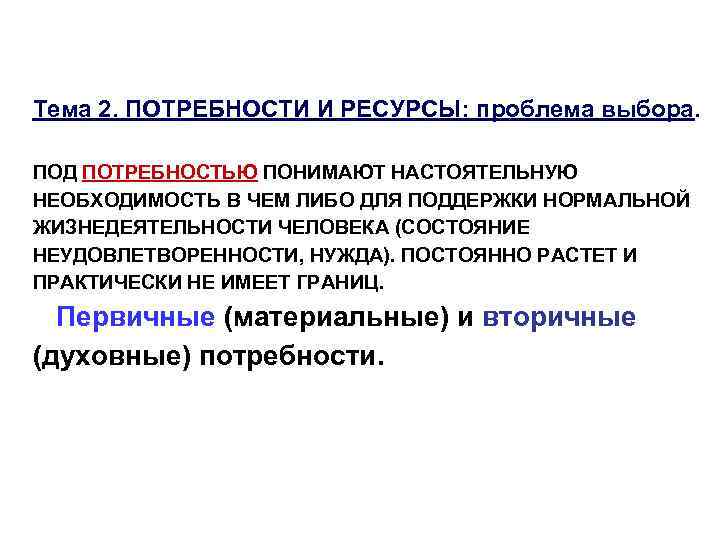 Тема 2. ПОТРЕБНОСТИ И РЕСУРСЫ: проблема выбора.

ПОД ПОТРЕБНОСТЬЮ ПОНИМАЮТ НАСТОЯТЕЛЬНУЮ НЕОБХОДИМОСТЬ В ЧЕМ ЛИБО ДЛЯ ПОДДЕРЖКИ НОРМАЛЬНОЙ ЖИЗНЕДЕЯТЕЛЬНОСТИ ЧЕЛОВЕКА (СОСТОЯНИЕ НЕУДОВЛЕТВОРЕННОСТИ, НУЖДА). ПОСТОЯННО РАСТЕТ И ПРАКТИЧЕСКИ НЕ ИМЕЕТ ГРАНИЦ.

Первичные (материальные) и вторичные (духовные) потребности.